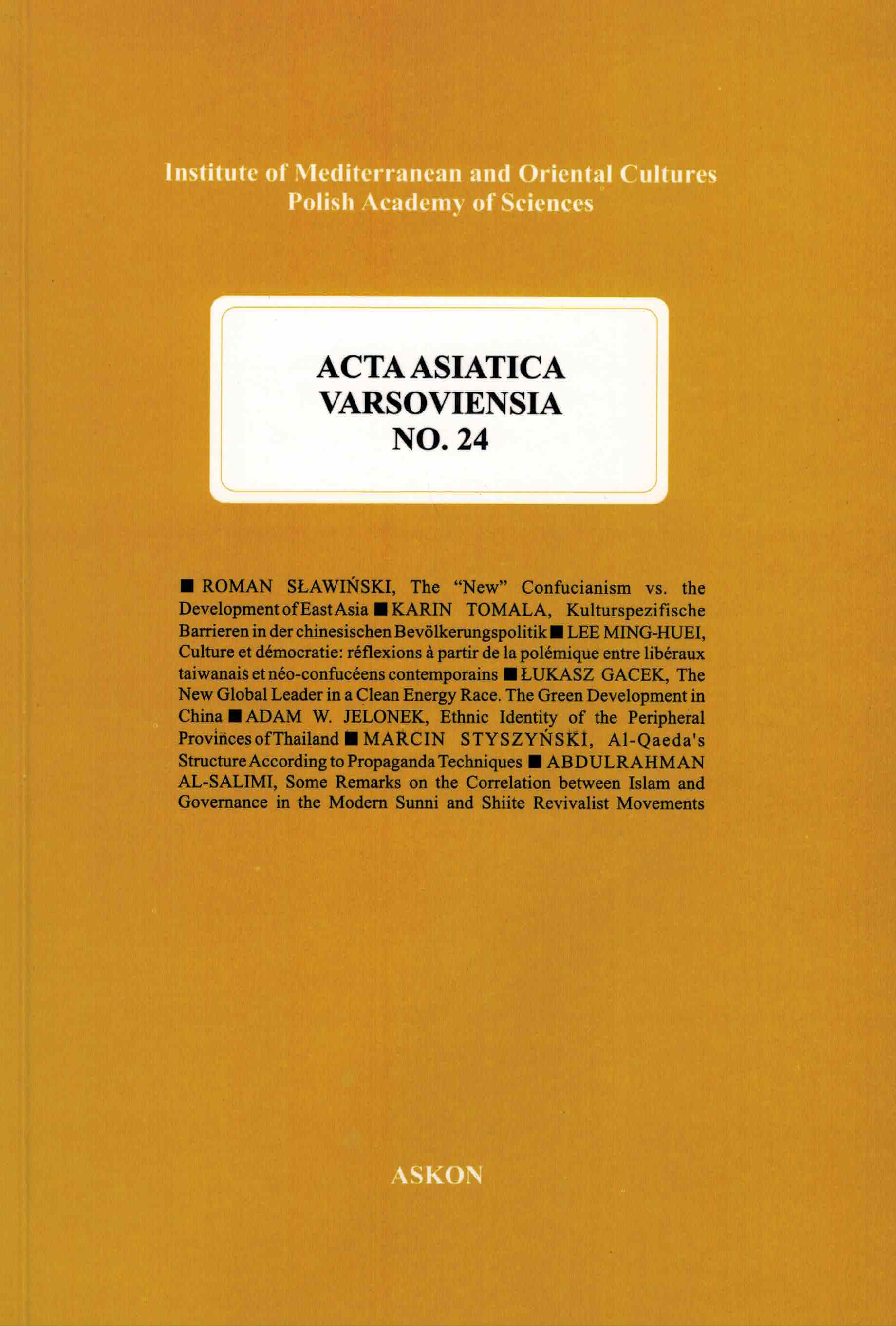 Institute of Mediterranean and Oriental Cultures
Polish Academy of Sciences

ACTA ASIATICA
VARSOVIENSIA
NO. 24

■ ROMAN SŁAWIŃSKI, The "New" Confucianism vs. the Development of East Asia ■ KARIN TOMALA, Kulturspezifische Barrieren in der chinesischen Bevölkerungspolitik ■ LEE MING-HUEI, Culture et démocratie: réflexions à partir de la polémique entre libéraux taiwanais et néo-confucéens contemporains ■ ŁUKASZ GACEK, The New Global Leader in a Clean Energy Race. The Green Development in China ■ ADAM W. JELONEK, Ethnic Identity of the Peripheral Provinces of Thailand ■ MARCIN STYSZYŃSKI, Al-Qaeda's Structure According to Propaganda Techniques ■ ABDULRAHMAN AL-SALIMI, Some Remarks on the Correlation between Islam and Governance in the Modern Sunni and Shiite Revivalist Movements

ASKON